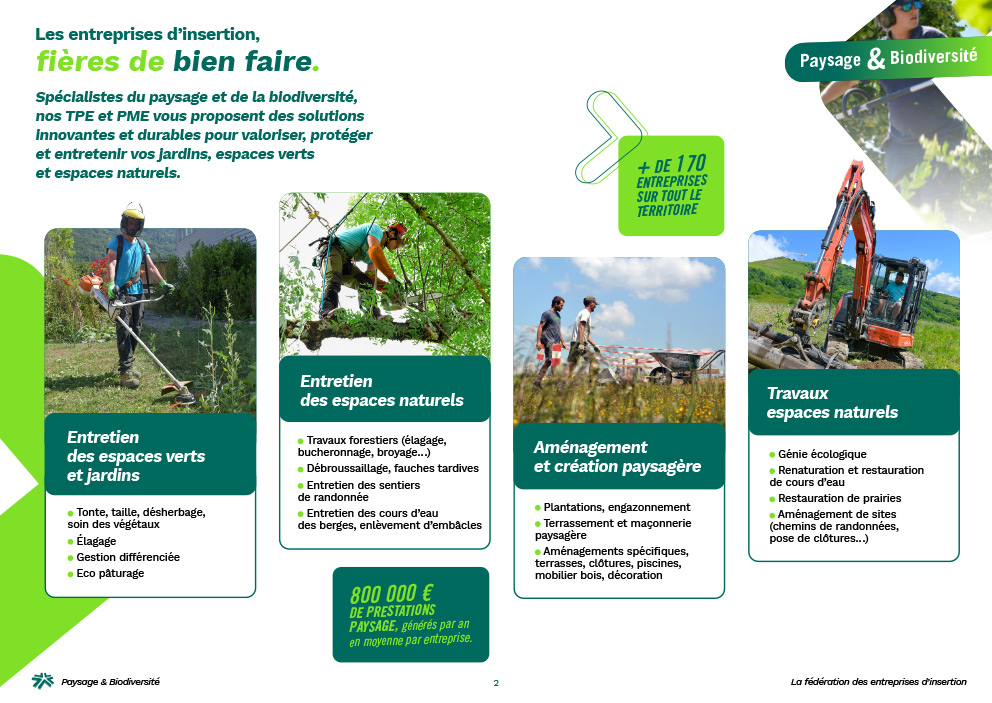 Les entreprises d'insertion,
fières de bien faire.

Spécialistes du paysage et de la biodiversité, nos TPE et PME vous proposent des solutions innovantes et durables pour valoriser, protéger et entretenir vos jardins, espaces verts et espaces naturels.

Paysage & Biodiversité

+ DE 170 ENTREPRISES SUR TOUT LE TERRITOIRE

Entretien des espaces verts et jardins

- Tonte, taille, désherbage, soin des végétaux
- Élagage
- Gestion différenciée
- Eco pâturage

Entretien des espaces naturels

- Travaux forestiers (élagage, bucheronnage, broyage…)
- Débroussaillage, fauches tardives
- Entretien des sentiers de randonnée
- Entretien des cours d'eau des berges, enlèvement d'embâcles

800 000 € DE PRESTATIONS PAYSAGE, générés par an en moyenne par entreprise.

Aménagement et création paysagère

- Plantations, engazonnement
- Terrassement et maçonnerie paysagère
- Aménagements spécifiques, terrasses, clôtures, piscines, mobilier bois, décoration

Travaux espaces naturels

- Génie écologique
- Renaturation et restauration de cours d'eau
- Restauration de prairies
- Aménagement de sites (chemins de randonnées, pose de clôtures…)

Paysage & Biodiversité

2

La fédération des entreprises d'insertion